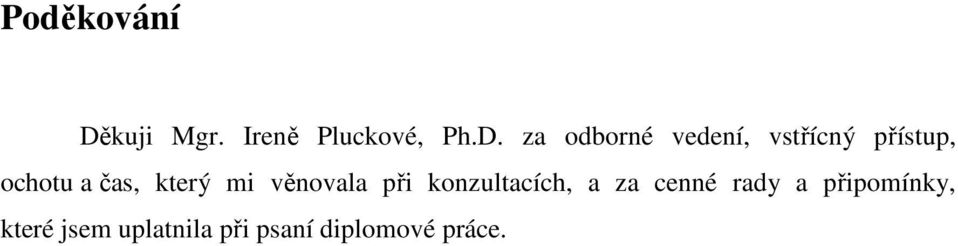 Poděkování

Děkuji Mgr. Ireně Pluckové, Ph.D. za odborné vedení, vstřícný přístup, ochotu a čas, který mi věnovala při konzultacích, a za cenné rady a připomínky, které jsem uplatnila při psaní diplomové práce.